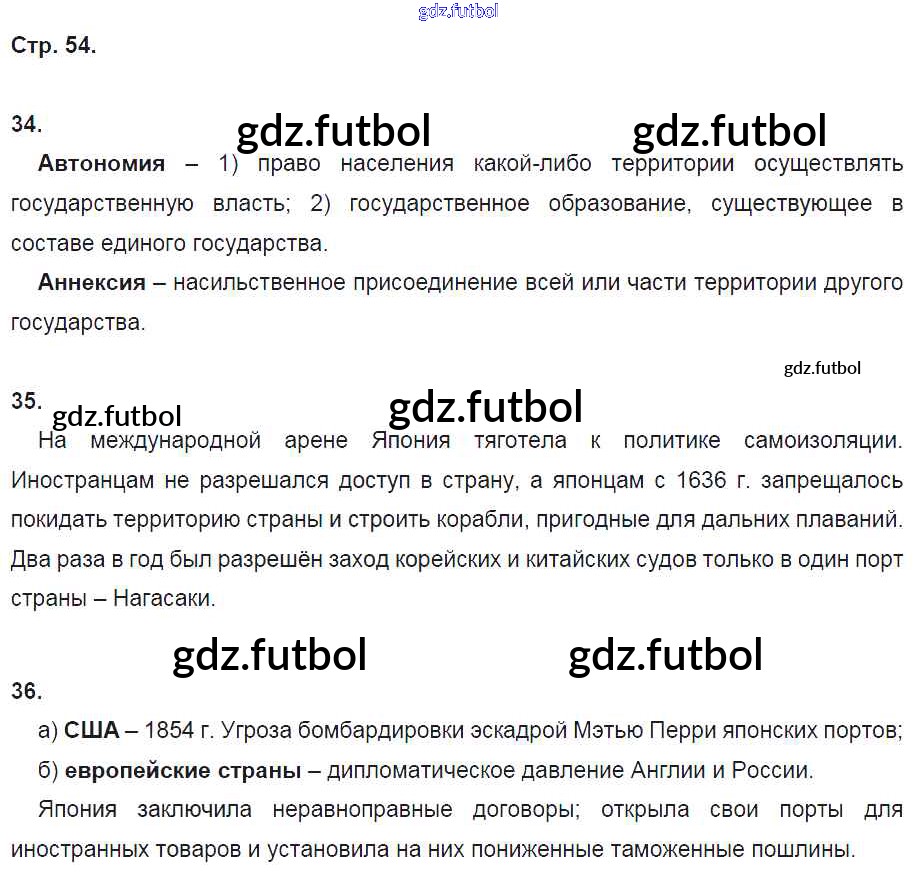 Стр. 54.

34.

Автономия – 1) право населения какой-либо территории осуществлять государственную власть; 2) государственное образование, существующее в составе единого государства.

Аннексия – насильственное присоединение всей или части территории другого государства.

35.

На международной арене Япония тяготела к политике самоизоляции. Иностранцам не разрешался доступ в страну, а японцам с 1636 г. запрещалось покидать территорию страны и строить корабли, пригодные для дальних плаваний. Два раза в год был разрешён заход корейских и китайских судов только в один порт страны – Нагасаки.

36.

а) США – 1854 г. Угроза бомбардировки эскадрой Мэтью Перри японских портов;

б) европейские страны – дипломатическое давление Англии и России.

Япония заключила неравноправные договоры; открыла свои порты для иностранных товаров и установила на них пониженные таможенные пошлины.

gdz.futbol